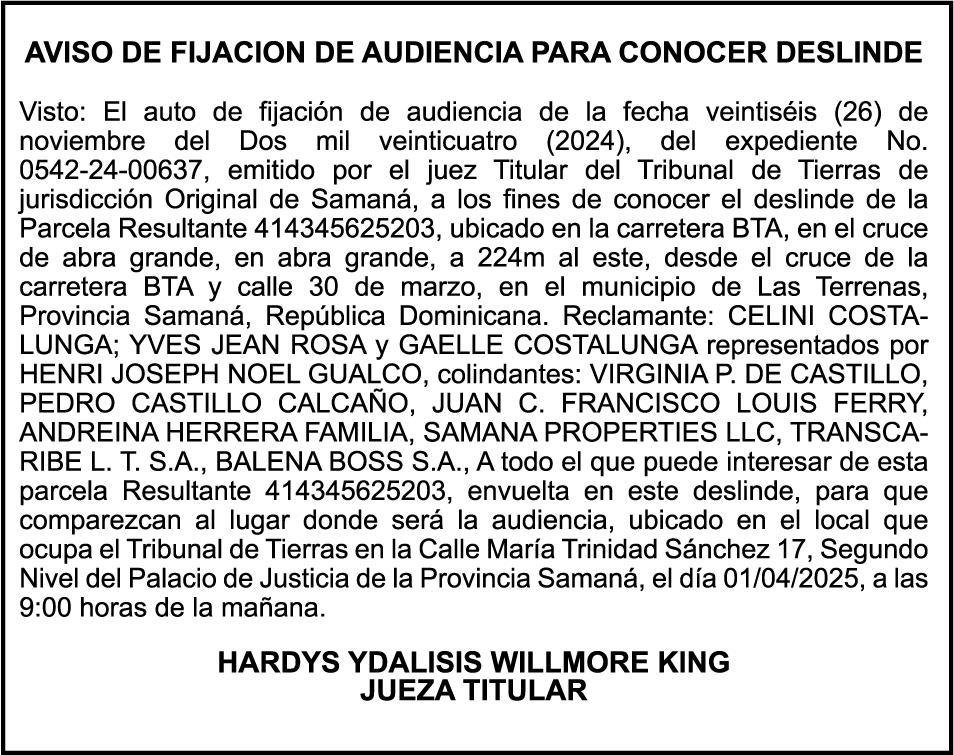 AVISO DE FIJACION DE AUDIENCIA PARA CONOCER DESLINDE

Visto: El auto de fijación de audiencia de la fecha veintiséis (26) de noviembre del Dos mil veinticuatro (2024), del expediente No. 0542-24-00637, emitido por el juez Titular del Tribunal de Tierras de jurisdicción Original de Samaná, a los fines de conocer el deslinde de la Parcela Resultante 414345625203, ubicado en la carretera BTA, en el cruce de abra grande, en abra grande, a 224m al este, desde el cruce de la carretera BTA y calle 30 de marzo, en el municipio de Las Terrenas, Provincia Samaná, República Dominicana. Reclamante: CELINI COSTALUNGA; YVES JEAN ROSA y GAELLE COSTALUNGA representados por HENRI JOSEPH NOEL GUALCO, colindantes: VIRGINIA P. DE CASTILLO, PEDRO CASTILLO CALCAÑO, JUAN C. FRANCISCO LOUIS FERRY, ANDREINA HERRERA FAMILIA, SAMANA PROPERTIES LLC, TRANSCARIBE L. T. S.A., BALENA BOSS S.A., A todo el que puede interesar de esta parcela Resultante 414345625203, envuelta en este deslinde, para que comparezcan al lugar donde será la audiencia, ubicado en el local que ocupa el Tribunal de Tierras en la Calle María Trinidad Sánchez 17, Segundo Nivel del Palacio de Justicia de la Provincia Samaná, el día 01/04/2025, a las 9:00 horas de la mañana.

HARDYS YDALISIS WILLMORE KING
JUEZA TITULAR